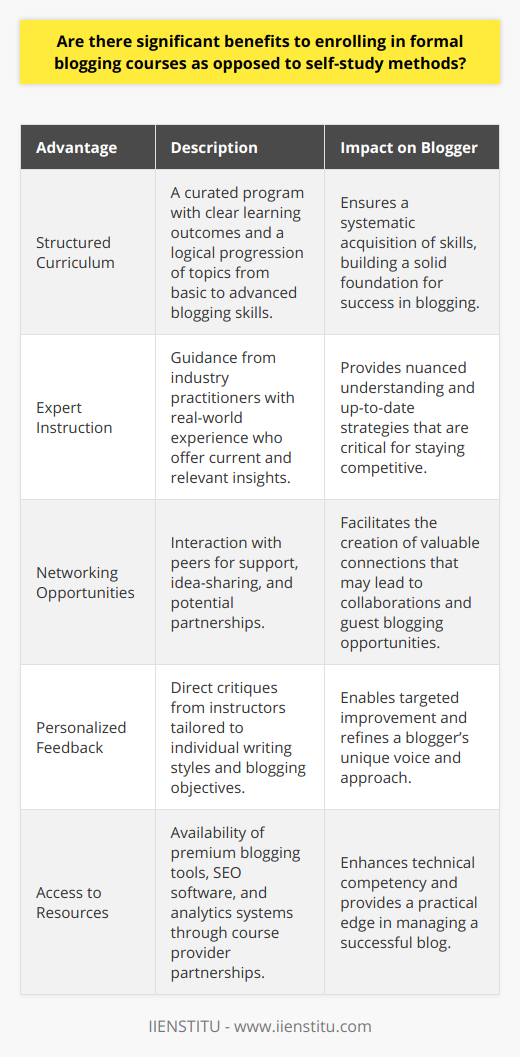 Are there significant benefits to enrolling in formal blogging courses as opposed to self-study methods?

| Advantage | Description | Impact on Blogger |
|---|---|---|
| Structured Curriculum | A curated program with clear learning outcomes and a logical progression of topics from basic to advanced blogging skills. | Ensures a systematic acquisition of skills, building a solid foundation for success in blogging. |
| Expert Instruction | Guidance from industry practitioners with real-world experience who offer current and relevant insights. | Provides nuanced understanding and up-to-date strategies that are critical for staying competitive. |
| Networking Opportunities | Interaction with peers for support, idea-sharing, and potential partnerships. | Facilitates the creation of valuable connections that may lead to collaborations and guest blogging opportunities. |
| Personalized Feedback | Direct critiques from instructors tailored to individual writing styles and blogging objectives. | Enables targeted improvement and refines a blogger's unique voice and approach. |
| Access to Resources | Availability of premium blogging tools, SEO software, and analytics systems through course provider partnerships. | Enhances technical competency and provides a practical edge in managing a successful blog. |

IIENSTITU - www.iienstitu.com